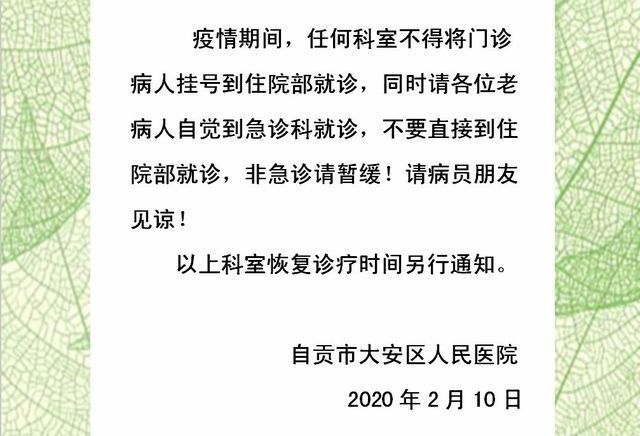 疫情期间，任何科室不得将门诊病人挂号到住院部就诊，同时请各位老病人自觉到急诊科就诊，不要直接到住院部就诊，非急诊请暂缓！请病员朋友见谅！

以上科室恢复诊疗时间另行通知。

自贡市大安区人民医院

2020年2月10日